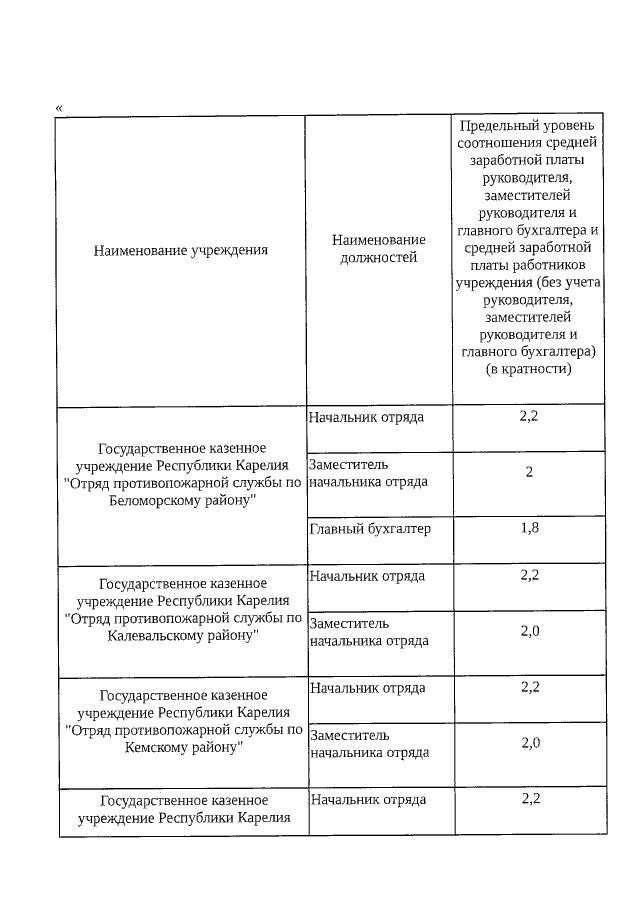 «

| Наименование учреждения | Наименование должностей | Предельный уровень соотношения средней заработной платы руководителя, заместителей руководителя и главного бухгалтера и средней заработной платы работников учреждения (без учета руководителя, заместителей руководителя и главного бухгалтера) (в кратности) |
|---|---|---|
| Государственное казенное учреждение Республики Карелия "Отряд противопожарной службы по Беломорскому району" | Начальник отряда | 2,2 |
| | Заместитель начальника отряда | 2 |
| | Главный бухгалтер | 1,8 |
| Государственное казенное учреждение Республики Карелия "Отряд противопожарной службы по Калевальскому району" | Начальник отряда | 2,2 |
| | Заместитель начальника отряда | 2,0 |
| Государственное казенное учреждение Республики Карелия "Отряд противопожарной службы по Кемскому району" | Начальник отряда | 2,2 |
| | Заместитель начальника отряда | 2,0 |
| Государственное казенное учреждение Республики Карелия | Начальник отряда | 2,2 |